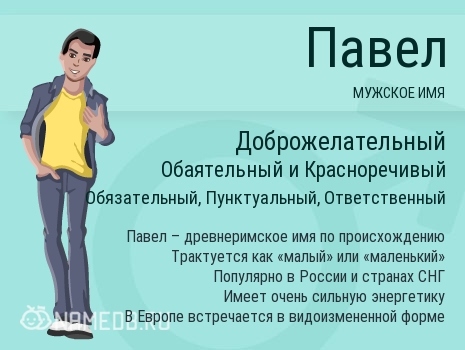 Павел

МУЖСКОЕ ИМЯ

Доброжелательный

Обаятельный и Красноречивый

Обязательный, Пунктуальный, Ответственный

Павел – древнеримское имя по происхождению
Трактуется как «малый» или «маленький»
Популярно в России и странах СНГ
Имеет очень сильную энергетику
В Европе встречается в видоизмененной форме

NAMEDB.RU